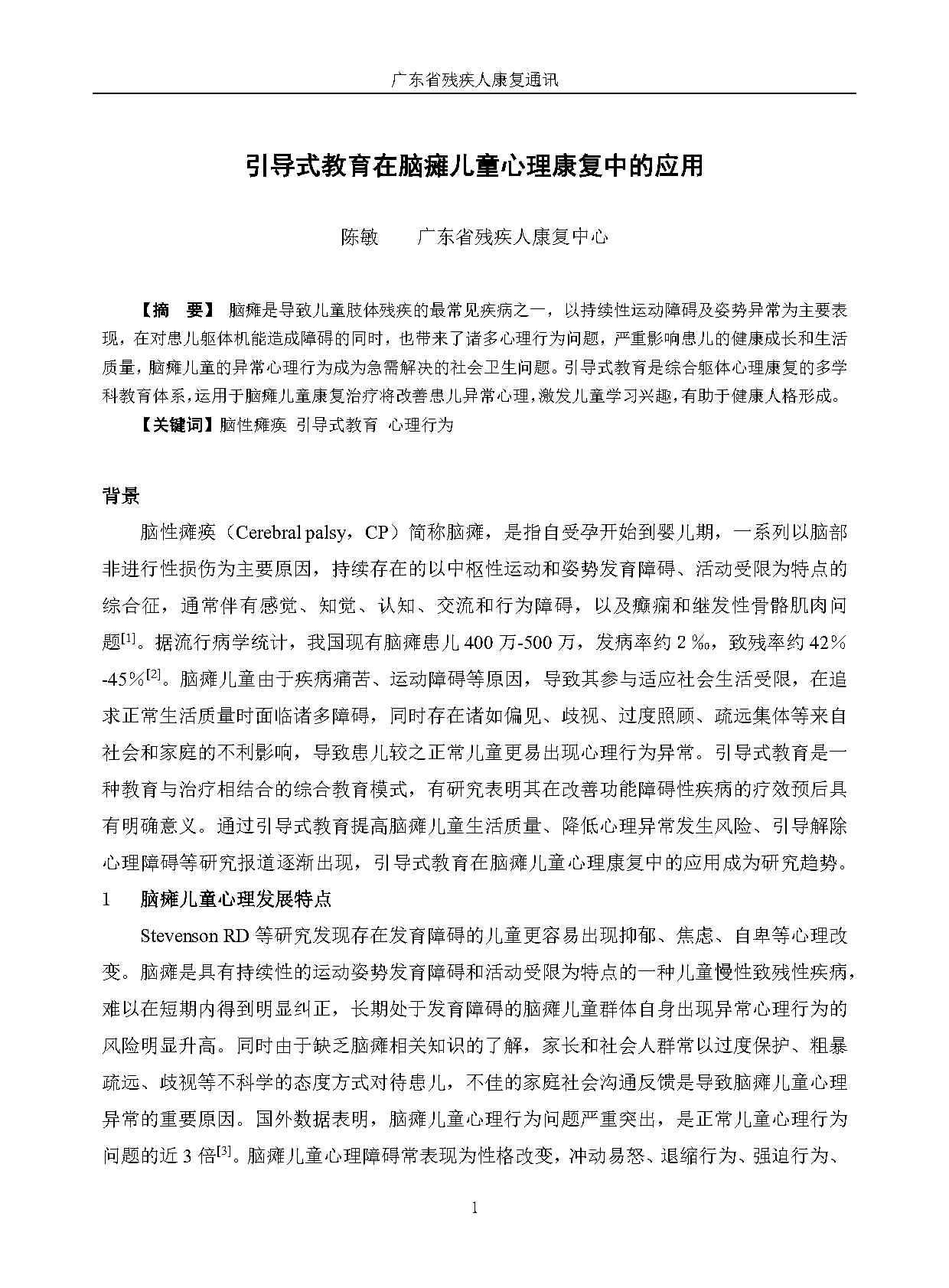 广东省残疾人康复通讯

引导式教育在脑瘫儿童心理康复中的应用

陈敏　广东省残疾人康复中心

【摘　要】脑瘫是导致儿童肢体残疾的最常见疾病之一，以持续性运动障碍及姿势异常为主要表现，在对患儿躯体机能造成障碍的同时，也带来了诸多心理行为问题，严重影响患儿的健康成长和生活质量，脑瘫儿童的异常心理行为成为急需解决的社会卫生问题。引导式教育是综合躯体心理康复的多学科教育体系，运用于脑瘫儿童康复治疗将改善患儿异常心理，激发儿童学习兴趣，有助于健康人格形成。

【关键词】脑性瘫痪　引导式教育　心理行为

背景

脑性瘫痪（Cerebral palsy，CP）简称脑瘫，是指自受孕开始到婴儿期，一系列以脑部非进行性损伤为主要原因，持续存在的以中枢性运动和姿势发育障碍、活动受限为特点的综合征，通常伴有感觉、知觉、认知、交流和行为障碍，以及癫痫和继发性骨骼肌肉问题$^{[1]}$。据流行病学统计，我国现有脑瘫患儿400万-500万，发病率约2‰，致残率约42%-45%$^{[2]}$。脑瘫儿童由于疾病痛苦、运动障碍等原因，导致其参与适应社会生活受限，在追求正常生活质量时面临诸多障碍，同时存在诸如偏见、歧视、过度照顾、疏远集体等来自社会和家庭的不利影响，导致患儿较之正常儿童更易出现心理行为异常。引导式教育是一种教育与治疗相结合的综合教育模式，有研究表明其在改善功能障碍性疾病的疗效预后具有明确意义。通过引导式教育提高脑瘫儿童生活质量、降低心理异常发生风险、引导解除心理障碍等研究报道逐渐出现，引导式教育在脑瘫儿童心理康复中的应用成为研究趋势。

1　脑瘫儿童心理发展特点

Stevenson RD等研究发现存在发育障碍的儿童更容易出现抑郁、焦虑、自卑等心理改变。脑瘫是具有持续性的运动姿势发育障碍和活动受限为特点的一种儿童慢性致残性疾病，难以在短期内得到明显纠正，长期处于发育障碍的脑瘫儿童群体自身出现异常心理行为的风险明显升高。同时由于缺乏脑瘫相关知识的了解，家长和社会人群常以过度保护、粗暴疏远、歧视等不科学的态度方式对待患儿，不佳的家庭社会沟通反馈是导致脑瘫儿童心理异常的重要原因。国外数据表明，脑瘫儿童心理行为问题严重突出，是正常儿童心理行为问题的近3倍$^{[3]}$。脑瘫儿童心理障碍常表现为性格改变，冲动易怒、退缩行为、强迫行为、

1